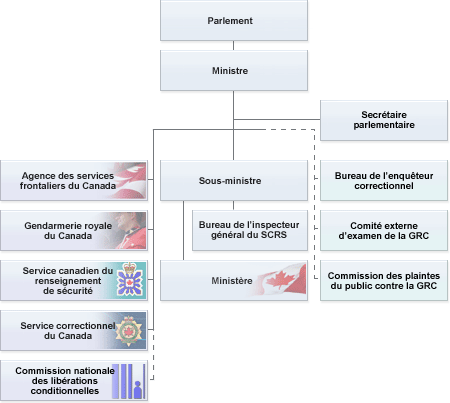 Parlement

Ministre

Secrétaire parlementaire

Agence des services frontaliers du Canada

Gendarmerie royale du Canada

Service canadien du renseignement de sécurité

Service correctionnel du Canada

Commission nationale des libérations conditionnelles

Sous-ministre

Bureau de l'inspecteur général du SCRS

Ministère

Bureau de l'enquêteur correctionnel

Comité externe d'examen de la GRC

Commission des plaintes du public contre la GRC